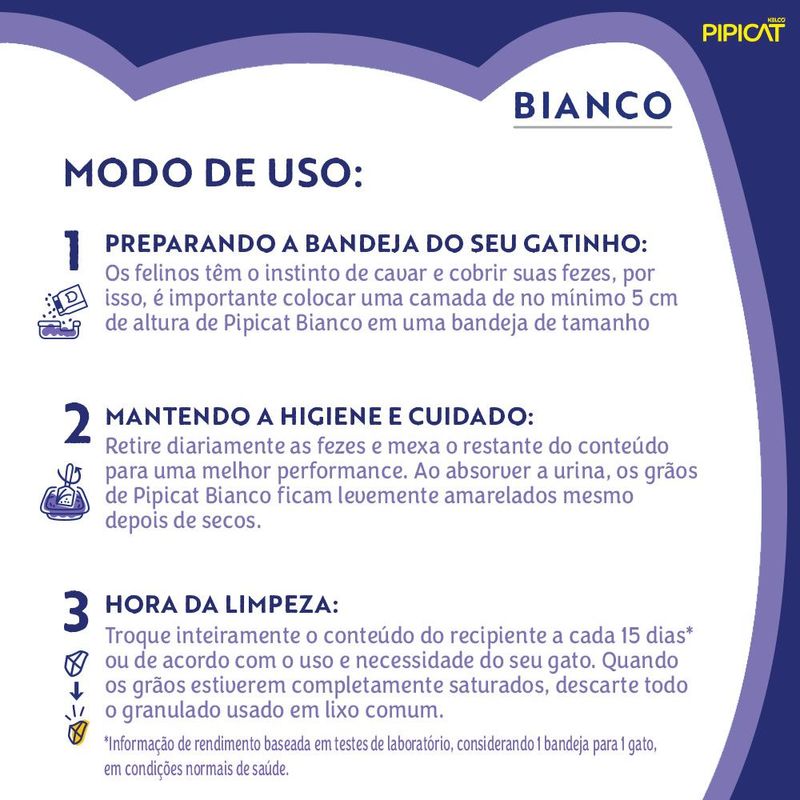 KELCO PIPICAT

BIANCO

MODO DE USO:

1 PREPARANDO A BANDEJA DO SEU GATINHO:
Os felinos têm o instinto de cavar e cobrir suas fezes, por isso, é importante colocar uma camada de no mínimo 5 cm de altura de Pipicat Bianco em uma bandeja de tamanho

2 MANTENDO A HIGIENE E CUIDADO:
Retire diariamente as fezes e mexa o restante do conteúdo para uma melhor performance. Ao absorver a urina, os grãos de Pipicat Bianco ficam levemente amarelados mesmo depois de secos.

3 HORA DA LIMPEZA:
Troque inteiramente o conteúdo do recipiente a cada 15 dias* ou de acordo com o uso e necessidade do seu gato. Quando os grãos estiverem completamente saturados, descarte todo o granulado usado em lixo comum.

*Informação de rendimento baseada em testes de laboratório, considerando 1 bandeja para 1 gato, em condições normais de saúde.